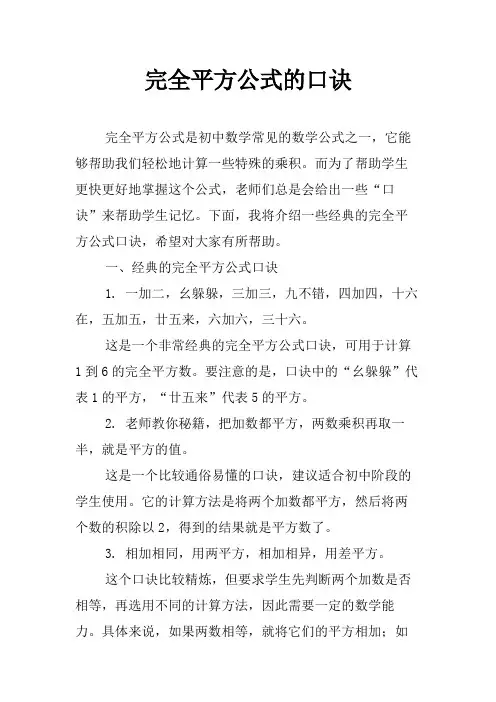 完全平方公式的口诀

完全平方公式是初中数学常见的数学公式之一，它能够帮助我们轻松地计算一些特殊的乘积。而为了帮助学生更快更好地掌握这个公式，老师们总是会给出一些“口诀”来帮助学生记忆。下面，我将介绍一些经典的完全平方公式口诀，希望对大家有所帮助。

一、经典的完全平方公式口诀

1. 一加二，幺躲躲，三加三，九不错，四加四，十六在，五加五，廿五来，六加六，三十六。

这是一个非常经典的完全平方公式口诀，可用于计算1到6的完全平方数。要注意的是，口诀中的“幺躲躲”代表1的平方，“廿五来”代表5的平方。

2. 老师教你秘籍，把加数都平方，两数乘积再取一半，就是平方的值。

这是一个比较通俗易懂的口诀，建议适合初中阶段的学生使用。它的计算方法是将两个加数都平方，然后将两个数的积除以2，得到的结果就是平方数了。

3. 相加相同，用两平方，相加相异，用差平方。

这个口诀比较精炼，但要求学生先判断两个加数是否相等，再选用不同的计算方法，因此需要一定的数学能力。具体来说，如果两数相等，就将它们的平方相加；如